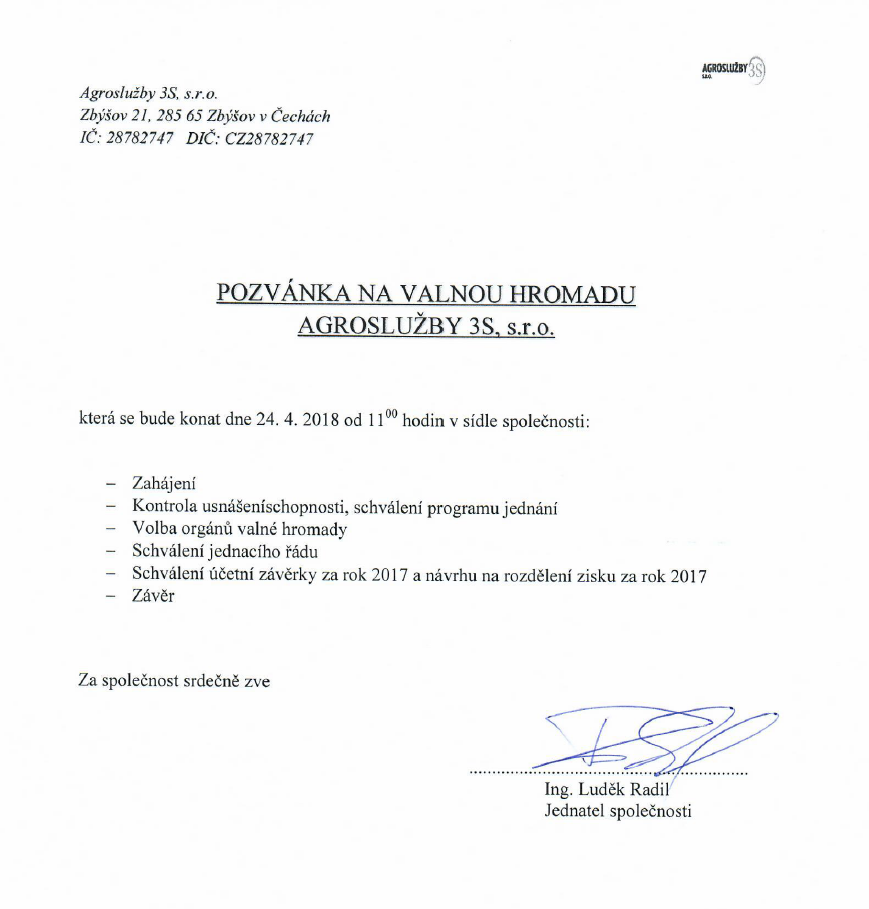 AGROSLUŽBY 3S s.r.o.

Agroslužby 3S, s.r.o.
Zbýšov 21, 285 65 Zbýšov v Čechách
IČ: 28782747 DIČ: CZ28782747

POZVÁNKA NA VALNOU HROMADU
AGROSLUŽBY 3S, s.r.o.

která se bude konat dne 24. 4. 2018 od $11^{00}$ hodin v sídle společnosti:

– Zahájení
– Kontrola usnášeníschopnosti, schválení programu jednání
– Volba orgánů valné hromady
– Schválení jednacího řádu
– Schválení účetní závěrky za rok 2017 a návrhu na rozdělení zisku za rok 2017
– Závěr

Za společnost srdečně zve

Ing. Luděk Radil
Jednatel společnosti